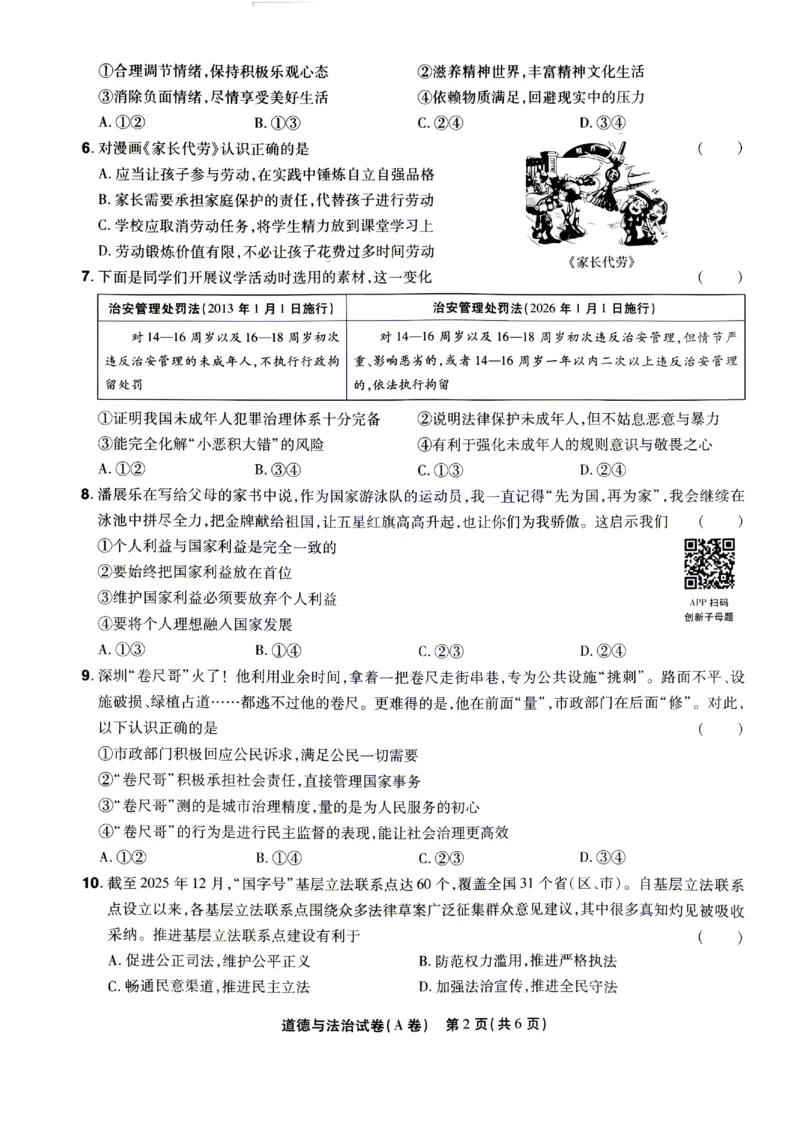 ①合理调节情绪,保持积极乐观心态 ②滋养精神世界,丰富精神文化生活
③消除负面情绪,尽情享受美好生活 ④依赖物质满足,回避现实中的压力
A.①② B.①③ C.②④ D.③④

6.对漫画《家长代劳》认识正确的是 ( )
A.应当让孩子参与劳动,在实践中锤炼自立自强品格
B.家长需要承担家庭保护的责任,代替孩子进行劳动
C.学校应取消劳动任务,将学生精力放到课堂学习上
D.劳动锻炼价值有限,不必让孩子花费过多时间劳动

《家长代劳》

7.下面是同学们开展议学活动时选用的素材,这一变化 ( )

| 治安管理处罚法(2013年1月1日施行) | 治安管理处罚法(2026年1月1日施行) |
|---|---|
| 对14—16周岁以及16—18周岁初次违反治安管理的未成年人,不执行行政拘留处罚 | 对14—16周岁以及16—18周岁初次违反治安管理,但情节严重、影响恶劣的,或者14—16周岁一年以内二次以上违反治安管理的,依法执行拘留 |

①证明我国未成年人犯罪治理体系十分完备 ②说明法律保护未成年人,但不姑息恶意与暴力
③能完全化解“小恶积大错”的风险 ④有利于强化未成年人的规则意识与敬畏之心
A.①② B.③④ C.①③ D.②④

8.潘展乐在写给父母的家书中说,作为国家游泳队的运动员,我一直记得“先为国,再为家”,我会继续在泳池中拼尽全力,把金牌献给祖国,让五星红旗高高升起,也让你们为我骄傲。这启示我们 ( )
①个人利益与国家利益是完全一致的
②要始终把国家利益放在首位
③维护国家利益必须要放弃个人利益
④要将个人理想融入国家发展
A.①③ B.①④ C.②③ D.②④

APP扫码
创新子母题

9.深圳“卷尺哥”火了!他利用业余时间,拿着一把卷尺走街串巷,专为公共设施“挑刺”。路面不平、设施破损、绿植占道……都逃不过他的卷尺。更难得的是,他在前面“量”,市政部门在后面“修”。对此,以下认识正确的是 ( )
①市政部门积极回应公民诉求,满足公民一切需要
②“卷尺哥”积极承担社会责任,直接管理国家事务
③“卷尺哥”测的是城市治理精度,量的是为人民服务的初心
④“卷尺哥”的行为是进行民主监督的表现,能让社会治理更高效
A.①② B.①④ C.②③ D.③④

10.截至2025年12月,“国字号”基层立法联系点达60个,覆盖全国31个省(区、市)。自基层立法联系点设立以来,各基层立法联系点围绕众多法律草案广泛征集群众意见建议,其中很多真知灼见被吸收采纳。推进基层立法联系点建设有利于 ( )
A.促进公正司法,维护公平正义 B.防范权力滥用,推进严格执法
C.畅通民意渠道,推进民主立法 D.加强法治宣传,推进全民守法

道德与法治试卷(A卷) 第2页(共6页)